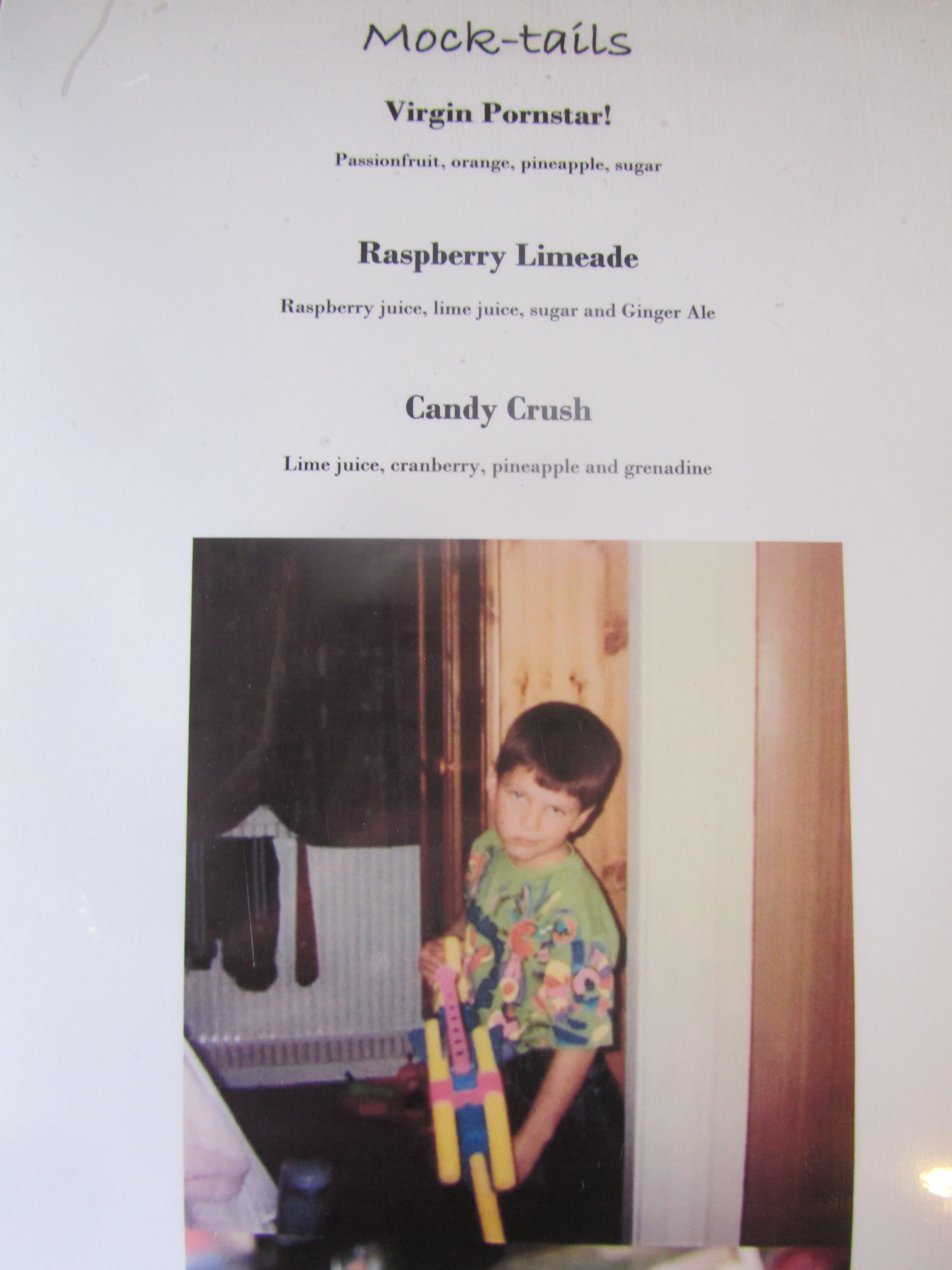 Mock-tails

Virgin Pornstar!

Passionfruit, orange, pineapple, sugar

Raspberry Limeade

Raspberry juice, lime juice, sugar and Ginger Ale

Candy Crush

Lime juice, cranberry, pineapple and grenadine